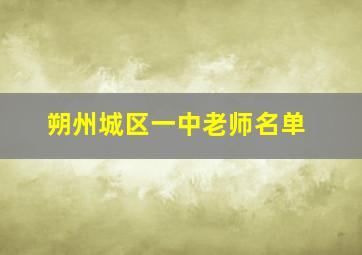 朔州城区一中老师名单